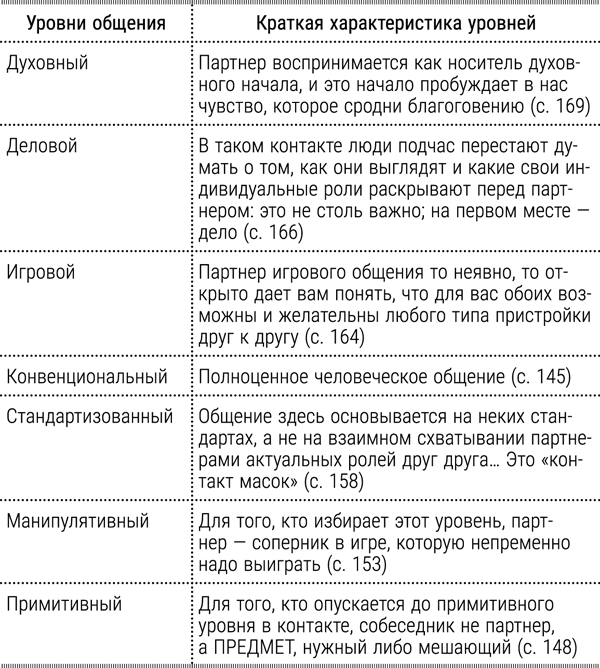 | Уровни общения | Краткая характеристика уровней |
|---|---|
| Духовный | Партнер воспринимается как носитель духовного начала, и это начало пробуждает в нас чувство, которое сродни благоговению (с. 169) |
| Деловой | В таком контакте люди подчас перестают думать о том, как они выглядят и какие свои индивидуальные роли раскрывают перед партнером: это не столь важно; на первом месте — дело (с. 166) |
| Игровой | Партнер игрового общения то неявно, то открыто дает вам понять, что для вас обоих возможны и желательны любого типа пристройки друг к другу (с. 164) |
| Конвенциональный | Полноценное человеческое общение (с. 145) |
| Стандартизованный | Общение здесь основывается на неких стандартах, а не на взаимном схватывании партнерами актуальных ролей друг друга... Это «контакт масок» (с. 158) |
| Манипулятивный | Для того, кто избирает этот уровень, партнер — соперник в игре, которую непременно надо выиграть (с. 153) |
| Примитивный | Для того, кто опускается до примитивного уровня в контакте, собеседник не партнер, а ПРЕДМЕТ, нужный либо мешающий (с. 148) |